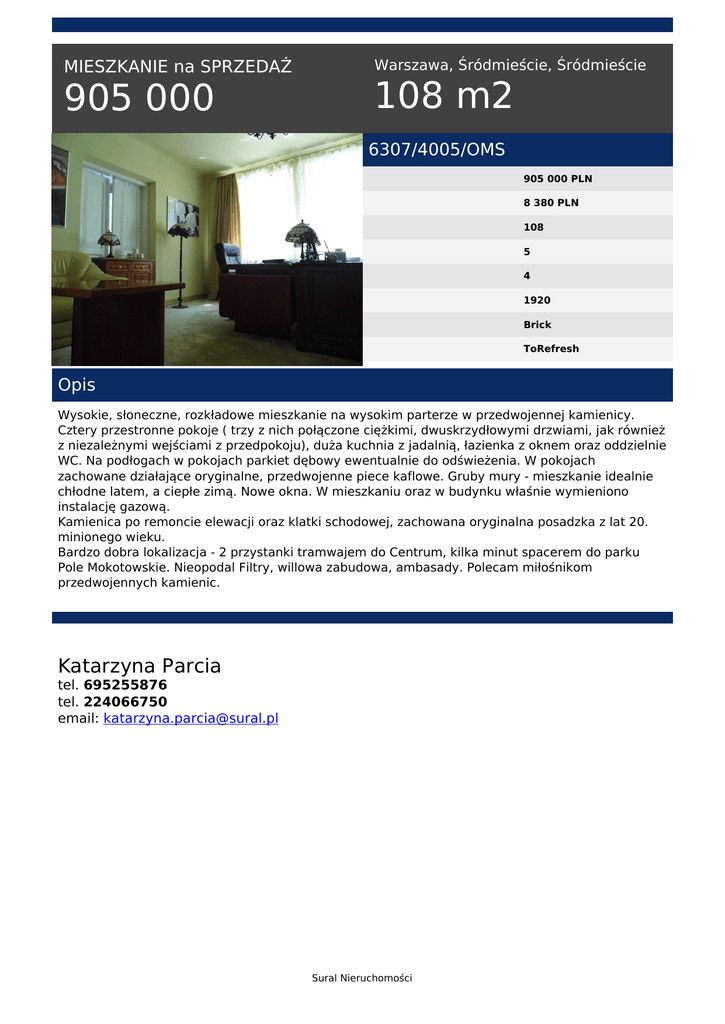 MIESZKANIE na SPRZEDAŻ
905 000

Warszawa, Śródmieście, Śródmieście
108 m2

6307/4005/OMS

905 000 PLN
8 380 PLN
108
5
4
1920
Brick
ToRefresh

Opis

Wysokie, słoneczne, rozkładowe mieszkanie na wysokim parterze w przedwojennej kamienicy. Cztery przestronne pokoje ( trzy z nich połączone ciężkimi, dwuskrzydłowymi drzwiami, jak również z niezależnymi wejściami z przedpokoju), duża kuchnia z jadalnią, łazienka z oknem oraz oddzielnie WC. Na podłogach w pokojach parkiet dębowy ewentualnie do odświeżenia. W pokojach zachowane działające oryginalne, przedwojenne piece kaflowe. Gruby mury - mieszkanie idealnie chłodne latem, a ciepłe zimą. Nowe okna. W mieszkaniu oraz w budynku właśnie wymieniono instalację gazową.
Kamienica po remoncie elewacji oraz klatki schodowej, zachowana oryginalna posadzka z lat 20. minionego wieku.
Bardzo dobra lokalizacja - 2 przystanki tramwajem do Centrum, kilka minut spacerem do parku Pole Mokotowskie. Nieopodal Filtry, willowa zabudowa, ambasady. Polecam miłośnikom przedwojennych kamienic.

Katarzyna Parcia
tel. 695255876
tel. 224066750
email: katarzyna.parcia@sural.pl

Sural Nieruchomości